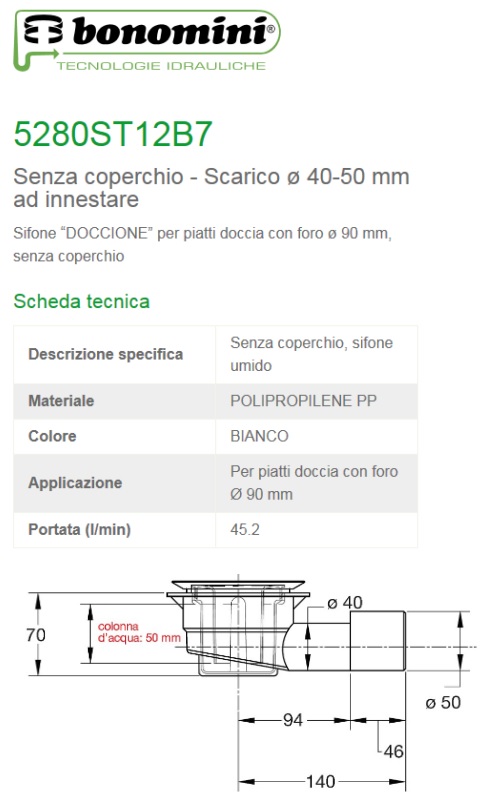 bonomini®
TECNOLOGIE IDRAULICHE

5280ST12B7

Senza coperchio - Scarico ø 40-50 mm ad innestare

Sifone “DOCCIONE” per piatti doccia con foro ø 90 mm, senza coperchio

Scheda tecnica

| Descrizione specifica | Senza coperchio, sifone umido |
|---|---|
| Materiale | POLIPROPILENE PP |
| Colore | BIANCO |
| Applicazione | Per piatti doccia con foro Ø 90 mm |
| Portata (l/min) | 45.2 |

70
colonna d'acqua: 50 mm
ø 40
ø 50
94
46
140